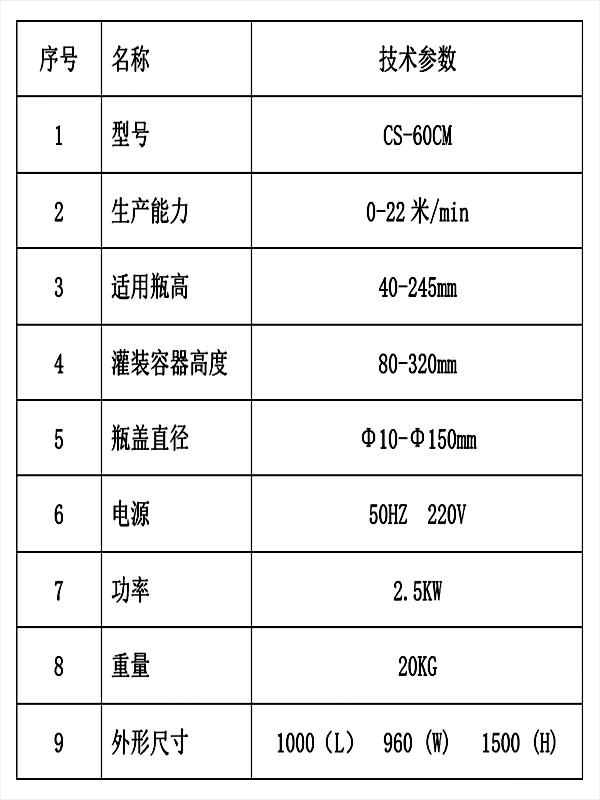 | 序号 | 名称 | 技术参数 |
|---|---|---|
| 1 | 型号 | CS-60CM |
| 2 | 生产能力 | 0-22米/min |
| 3 | 适用瓶高 | 40-245mm |
| 4 | 灌装容器高度 | 80-320mm |
| 5 | 瓶盖直径 | Φ10-Φ150mm |
| 6 | 电源 | 50HZ 220V |
| 7 | 功率 | 2.5KW |
| 8 | 重量 | 20KG |
| 9 | 外形尺寸 | 1000（L） 960（W） 1500（H） |